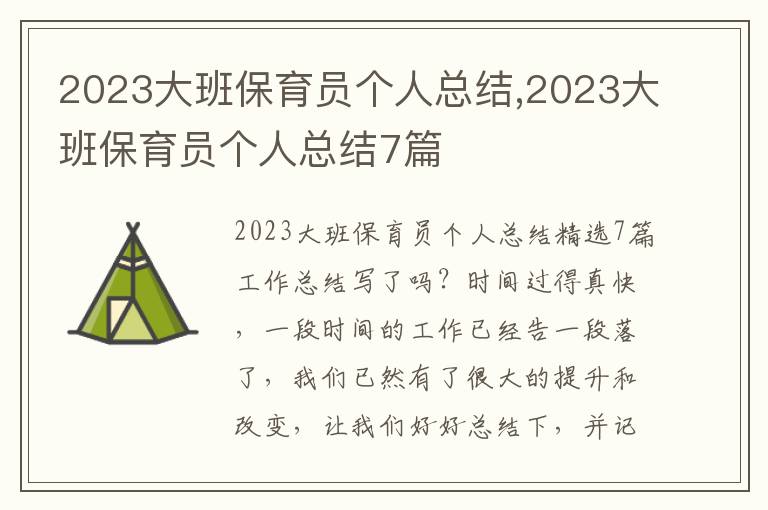 2023大班保育员个人总结,2023大班保育员个人总结7篇

2023大班保育员个人总结精选7篇工作总结写了吗？时间过得真快，一段时间的工作已经告一段落了，我们已然有了很大的提升和改变，让我们好好总结下，并记